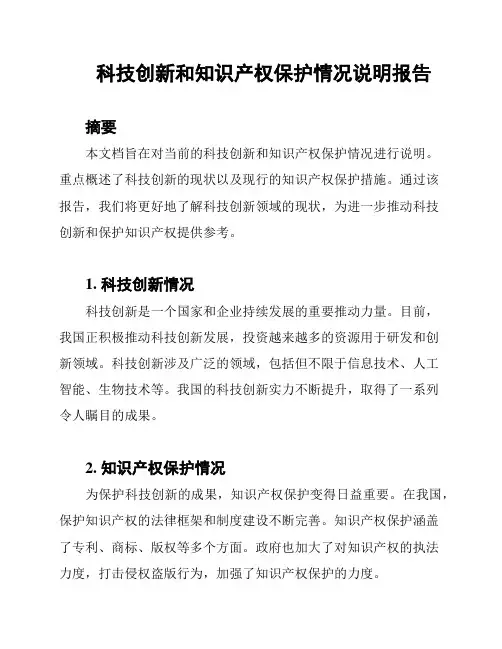 科技创新和知识产权保护情况说明报告

摘要

本文档旨在对当前的科技创新和知识产权保护情况进行说明。重点概述了科技创新的现状以及现行的知识产权保护措施。通过该报告，我们将更好地了解科技创新领域的现状，为进一步推动科技创新和保护知识产权提供参考。

1. 科技创新情况

科技创新是一个国家和企业持续发展的重要推动力量。目前，我国正积极推动科技创新发展，投资越来越多的资源用于研发和创新领域。科技创新涉及广泛的领域，包括但不限于信息技术、人工智能、生物技术等。我国的科技创新实力不断提升，取得了一系列令人瞩目的成果。

2. 知识产权保护情况

为保护科技创新的成果，知识产权保护变得日益重要。在我国，保护知识产权的法律框架和制度建设不断完善。知识产权保护涵盖了专利、商标、版权等多个方面。政府也加大了对知识产权的执法力度，打击侵权盗版行为，加强了知识产权保护的力度。